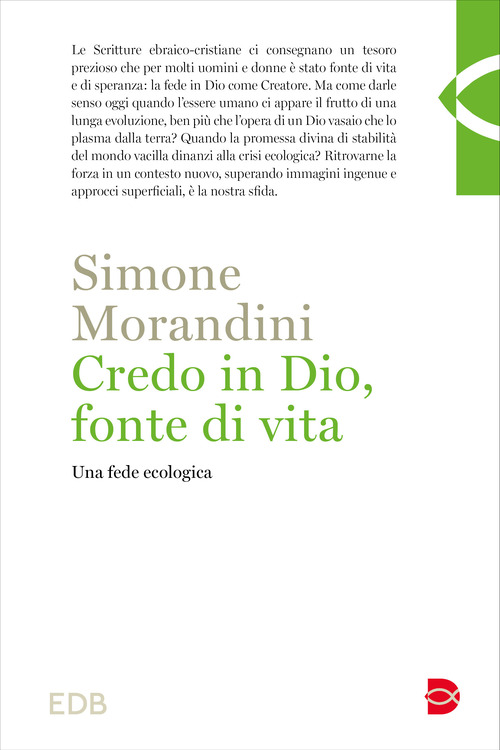 Le Scritture ebraico-cristiane ci consegnano un tesoro prezioso che per molti uomini e donne è stato fonte di vita e di speranza: la fede in Dio come Creatore. Ma come darle senso oggi quando l'essere umano ci appare il frutto di una lunga evoluzione, ben più che l'opera di un Dio vasaio che lo plasma dalla terra? Quando la promessa divina di stabilità del mondo vacilla dinanzi alla crisi ecologica? Ritrovarne la forza in un contesto nuovo, superando immagini ingenue e approcci superficiali, è la nostra sfida.

Simone Morandini
Credo in Dio, fonte di vita

Una fede ecologica

EDB